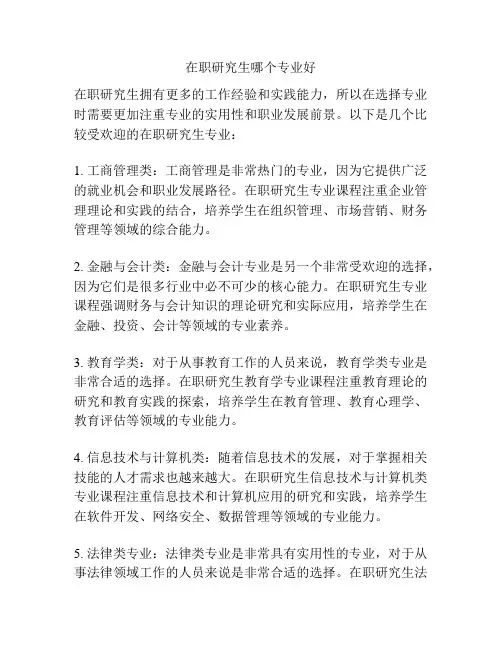 在职研究生哪个专业好

在职研究生拥有更多的工作经验和实践能力，所以在选择专业时需要更加注重专业的实用性和职业发展前景。以下是几个比较受欢迎的在职研究生专业：

1. 工商管理类：工商管理是非常热门的专业，因为它提供广泛的就业机会和职业发展路径。在职研究生专业课程注重企业管理理论和实践的结合，培养学生在组织管理、市场营销、财务管理等领域的综合能力。

2. 金融与会计类：金融与会计专业是另一个非常受欢迎的选择，因为它们是很多行业中必不可少的核心能力。在职研究生专业课程强调财务与会计知识的理论研究和实际应用，培养学生在金融、投资、会计等领域的专业素养。

3. 教育学类：对于从事教育工作的人员来说，教育学类专业是非常合适的选择。在职研究生教育学专业课程注重教育理论的研究和教育实践的探索，培养学生在教育管理、教育心理学、教育评估等领域的专业能力。

4. 信息技术与计算机类：随着信息技术的发展，对于掌握相关技能的人才需求也越来越大。在职研究生信息技术与计算机类专业课程注重信息技术和计算机应用的研究和实践，培养学生在软件开发、网络安全、数据管理等领域的专业能力。

5. 法律类专业：法律类专业是非常具有实用性的专业，对于从事法律领域工作的人员来说是非常合适的选择。在职研究生法